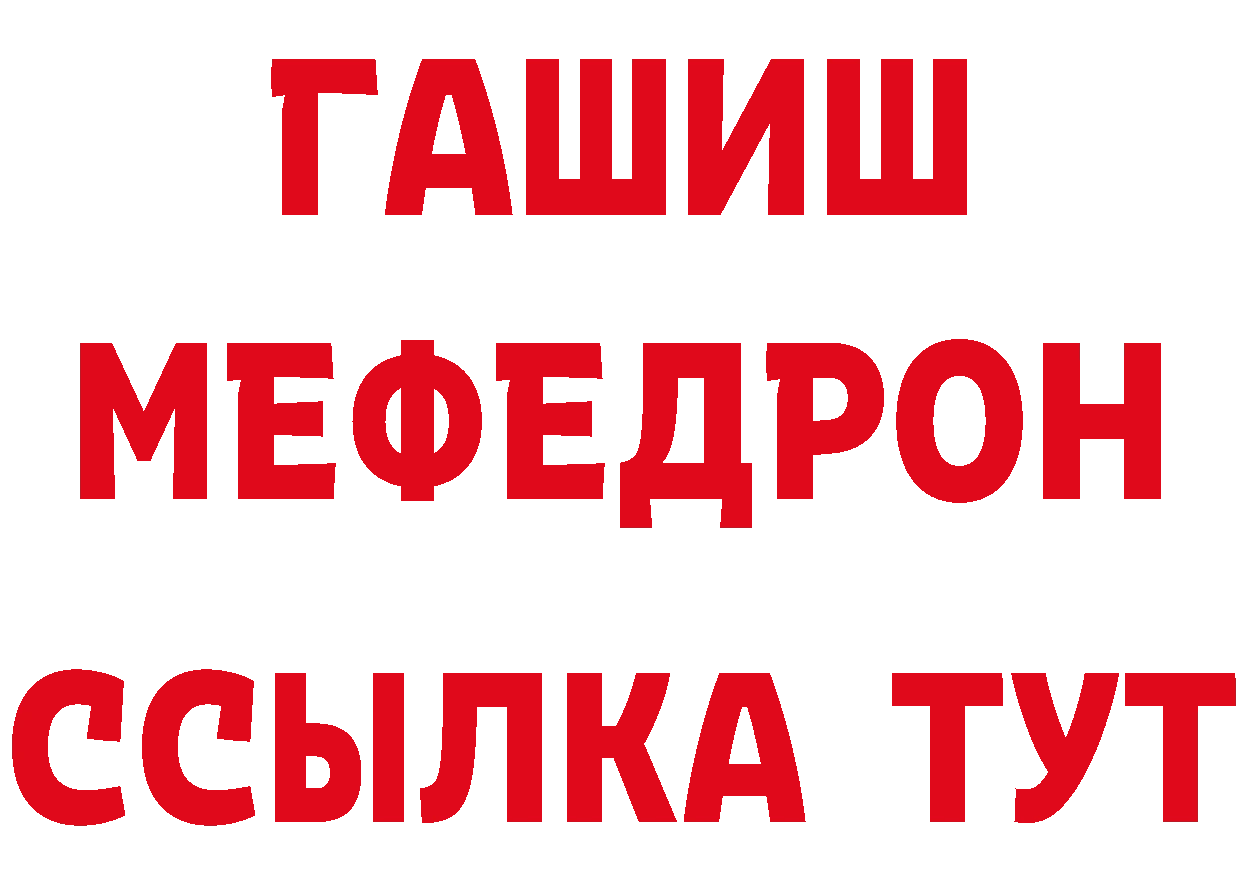 ГАШИШ
МЕФЕДРОН
ССЫЛКА ТУТ